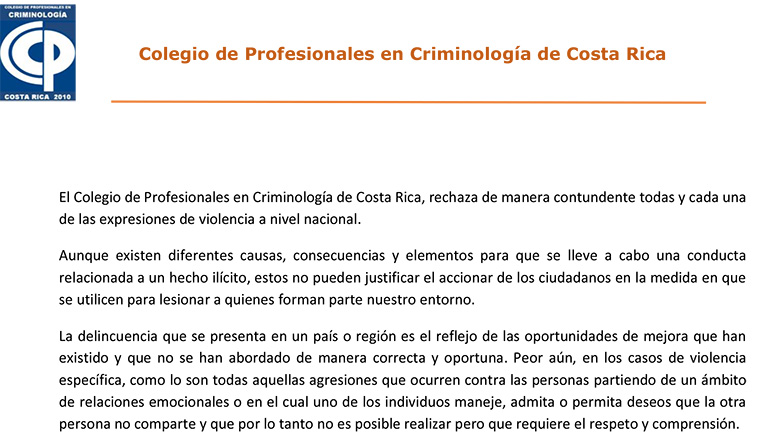 COLEGIO DE PROFESIONALES EN CRIMINOLOGÍA
CP
COSTA RICA 2010

Colegio de Profesionales en Criminología de Costa Rica

El Colegio de Profesionales en Criminología de Costa Rica, rechaza de manera contundente todas y cada una de las expresiones de violencia a nivel nacional.

Aunque existen diferentes causas, consecuencias y elementos para que se lleve a cabo una conducta relacionada a un hecho ilícito, estos no pueden justificar el accionar de los ciudadanos en la medida en que se utilicen para lesionar a quienes forman parte nuestro entorno.

La delincuencia que se presenta en un país o región es el reflejo de las oportunidades de mejora que han existido y que no se han abordado de manera correcta y oportuna. Peor aún, en los casos de violencia específica, como lo son todas aquellas agresiones que ocurren contra las personas partiendo de un ámbito de relaciones emocionales o en el cual uno de los individuos maneje, admita o permita deseos que la otra persona no comparte y que por lo tanto no es posible realizar pero que requiere el respeto y comprensión.